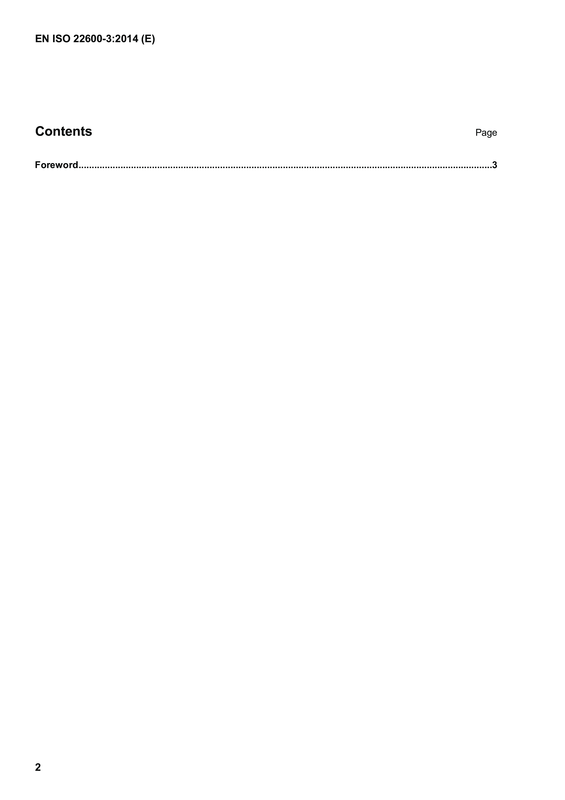 EN ISO 22600-3:2014 (E)

Contents

Page

Foreword 3

2